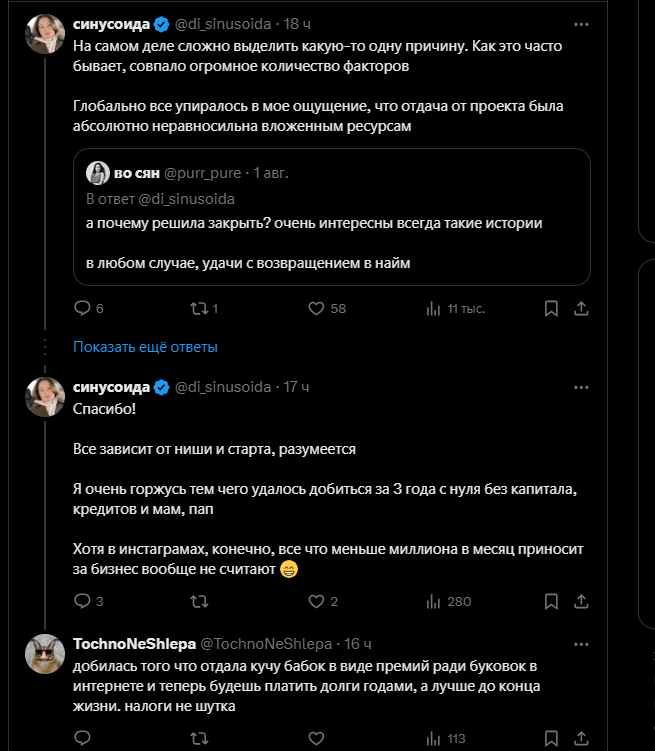 синусоида @di_sinusoida · 18 ч
На самом деле сложно выделить какую-то одну причину. Как это часто бывает, совпало огромное количество факторов

Глобально все упиралось в мое ощущение, что отдача от проекта была абсолютно неравносильна вложенным ресурсам

во сян @purr_pure · 1 авг.
В ответ @di_sinusoida
а почему решила закрыть? очень интересны всегда такие истории

в любом случае, удачи с возвращением в найм

6 1 58 11 тыс.

Показать ещё ответы

синусоида @di_sinusoida · 17 ч
Спасибо!

Все зависит от ниши и старта, разумеется

Я очень горжусь тем чего удалось добиться за 3 года с нуля без капитала, кредитов и мам, пап

Хотя в инстаграмах, конечно, все что меньше миллиона в месяц приносит за бизнес вообще не считают 😁

3 2 280

TochnoNeShlepa @TochnoNeShlepa · 16 ч
добилась того что отдала кучу бабок в виде премий ради буковок в интернете и теперь будешь платить долги годами, а лучше до конца жизни. налоги не шутка

113